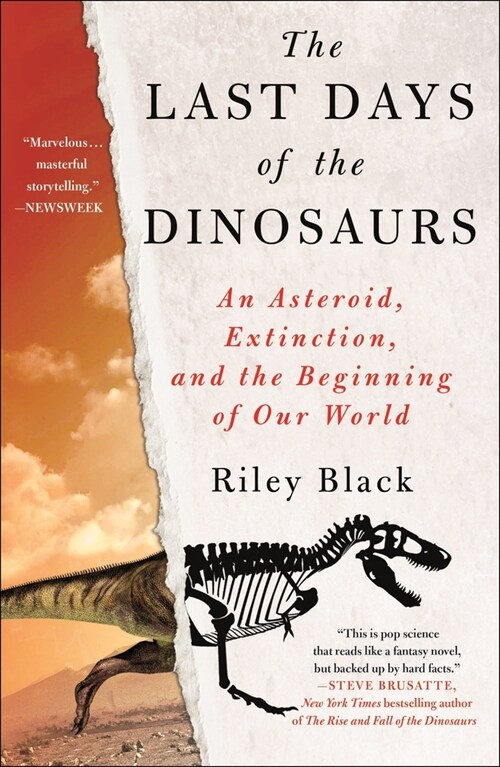 "Marvelous… masterful storytelling." —NEWSWEEK

The LAST DAYS of the DINOSAURS

An Asteroid, Extinction, and the Beginning of Our World

Riley Black

"This is pop science that reads like a fantasy novel, but backed up by hard facts." —STEVE BRUSATTE, New York Times bestselling author of The Rise and Fall of the Dinosaurs